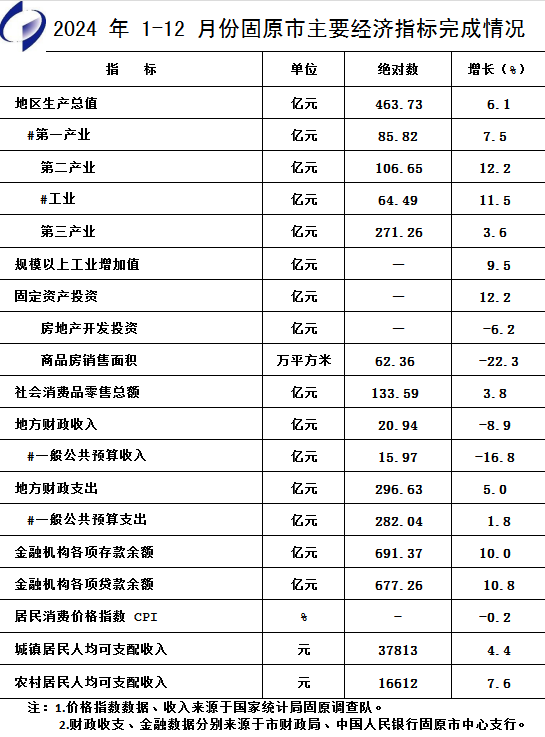 2024 年 1-12 月份固原市主要经济指标完成情况

| 指　　标 | 单位 | 绝对数 | 增长（%） |
|---|---|---|---|
| 地区生产总值 | 亿元 | 463.73 | 6.1 |
| #第一产业 | 亿元 | 85.82 | 7.5 |
| 第二产业 | 亿元 | 106.65 | 12.2 |
| #工业 | 亿元 | 64.49 | 11.5 |
| 第三产业 | 亿元 | 271.26 | 3.6 |
| 规模以上工业增加值 | 亿元 | — | 9.5 |
| 固定资产投资 | 亿元 | — | 12.2 |
| 房地产开发投资 | 亿元 | — | -6.2 |
| 商品房销售面积 | 万平方米 | 62.36 | -22.3 |
| 社会消费品零售总额 | 亿元 | 133.59 | 3.8 |
| 地方财政收入 | 亿元 | 20.94 | -8.9 |
| #一般公共预算收入 | 亿元 | 15.97 | -16.8 |
| 地方财政支出 | 亿元 | 296.63 | 5.0 |
| #一般公共预算支出 | 亿元 | 282.04 | 1.8 |
| 金融机构各项存款余额 | 亿元 | 691.37 | 10.0 |
| 金融机构各项贷款余额 | 亿元 | 677.26 | 10.8 |
| 居民消费价格指数 CPI | % | - | -0.2 |
| 城镇居民人均可支配收入 | 元 | 37813 | 4.4 |
| 农村居民人均可支配收入 | 元 | 16612 | 7.6 |

注：1.价格指数数据、收入来源于国家统计局固原调查队。
2.财政收支、金融数据分别来源于市财政局、中国人民银行固原市中心支行。